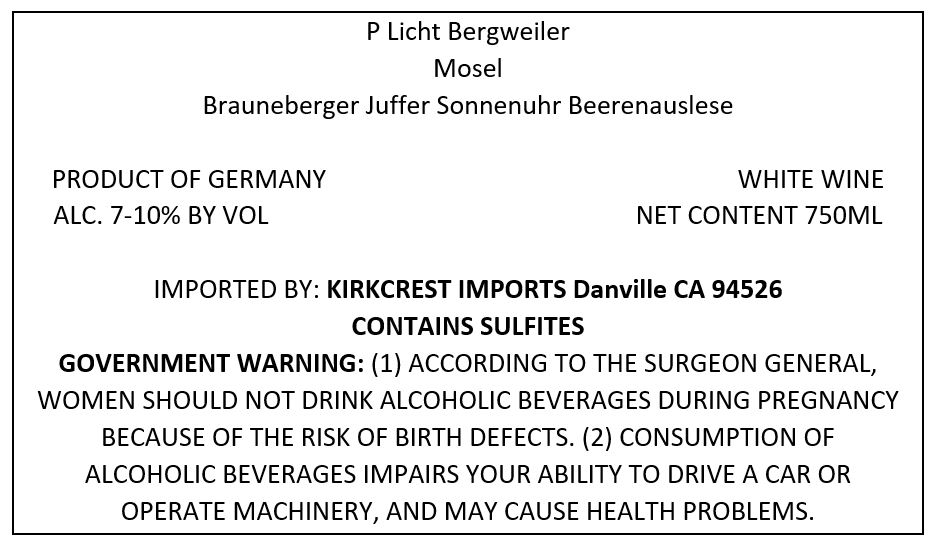 P Licht Bergweiler
Mosel
Brauneberger Juffer Sonnenuhr Beerenauslese

PRODUCT OF GERMANY
ALC. 7-10% BY VOL

WHITE WINE
NET CONTENT 750ML

IMPORTED BY: KIRKCREST IMPORTS Danville CA 94526
CONTAINS SULFITES

GOVERNMENT WARNING: (1) ACCORDING TO THE SURGEON GENERAL, WOMEN SHOULD NOT DRINK ALCOHOLIC BEVERAGES DURING PREGNANCY BECAUSE OF THE RISK OF BIRTH DEFECTS. (2) CONSUMPTION OF ALCOHOLIC BEVERAGES IMPAIRS YOUR ABILITY TO DRIVE A CAR OR OPERATE MACHINERY, AND MAY CAUSE HEALTH PROBLEMS.